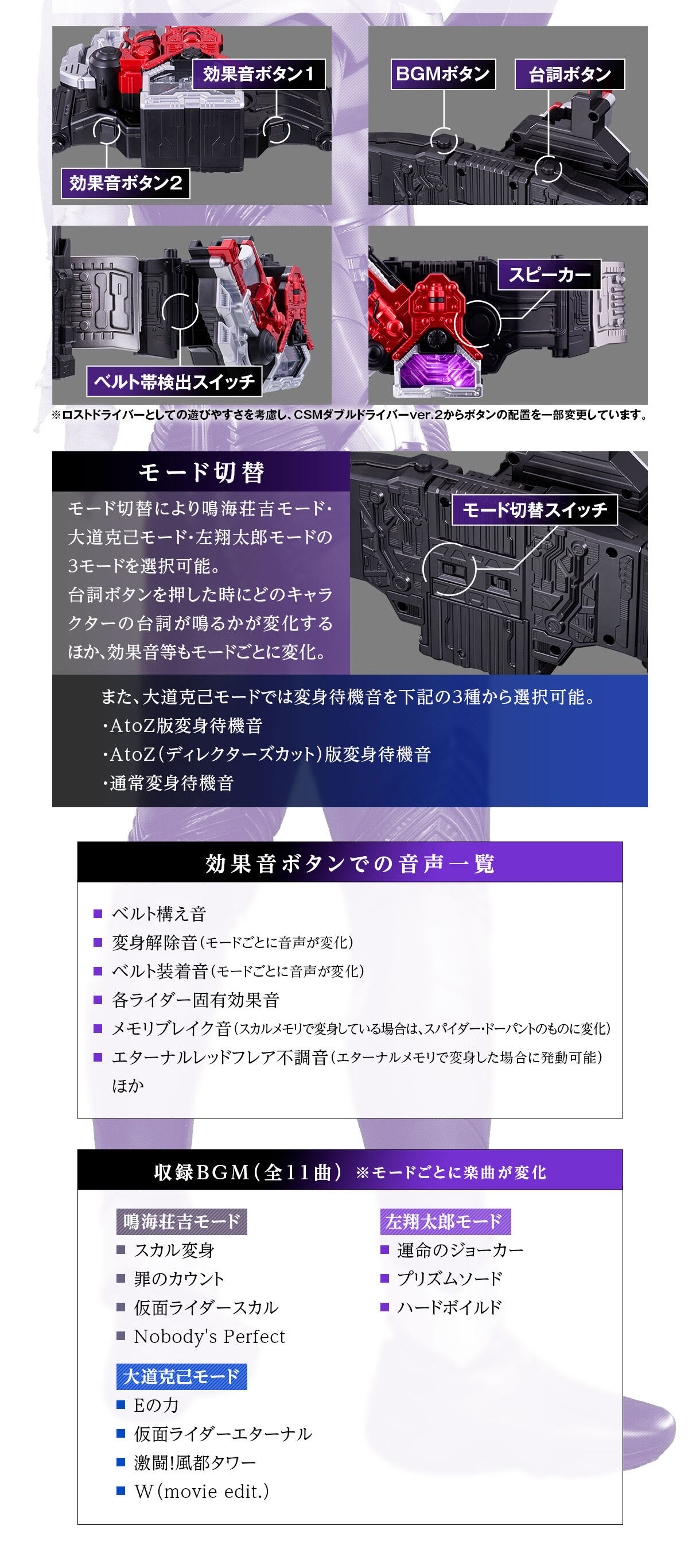 効果音ボタン1

効果音ボタン2

BGMボタン

台詞ボタン

ベルト帯検出スイッチ

スピーカー

※ロストドライバーとしての遊びやすさを考慮し、CSMダブルドライバーver.2からボタンの配置を一部変更しています。

モード切替

モード切替により鳴海荘吉モード・大道克己モード・左翔太郎モードの3モードを選択可能。
台詞ボタンを押した時にどのキャラクターの台詞が鳴るかが変化するほか、効果音等もモードごとに変化。

モード切替スイッチ

また、大道克己モードでは変身待機音を下記の3種から選択可能。
・AtoZ版変身待機音
・AtoZ（ディレクターズカット）版変身待機音
・通常変身待機音

効果音ボタンでの音声一覧

■ ベルト構え音
■ 変身解除音（モードごとに音声が変化）
■ ベルト装着音（モードごとに音声が変化）
■ 各ライダー固有効果音
■ メモリブレイク音（スカルメモリで変身している場合は、スパイダー・ドーパントのものに変化）
■ エターナルレッドフレア不調音（エターナルメモリで変身した場合に発動可能）
ほか

収録BGM（全11曲） ※モードごとに楽曲が変化

鳴海荘吉モード
■ スカル変身
■ 罪のカウント
■ 仮面ライダースカル
■ Nobody's Perfect

大道克己モード
■ Eの力
■ 仮面ライダーエターナル
■ 激闘!風都タワー
■ W（movie edit.）

左翔太郎モード
■ 運命のジョーカー
■ プリズムソード
■ ハードボイルド